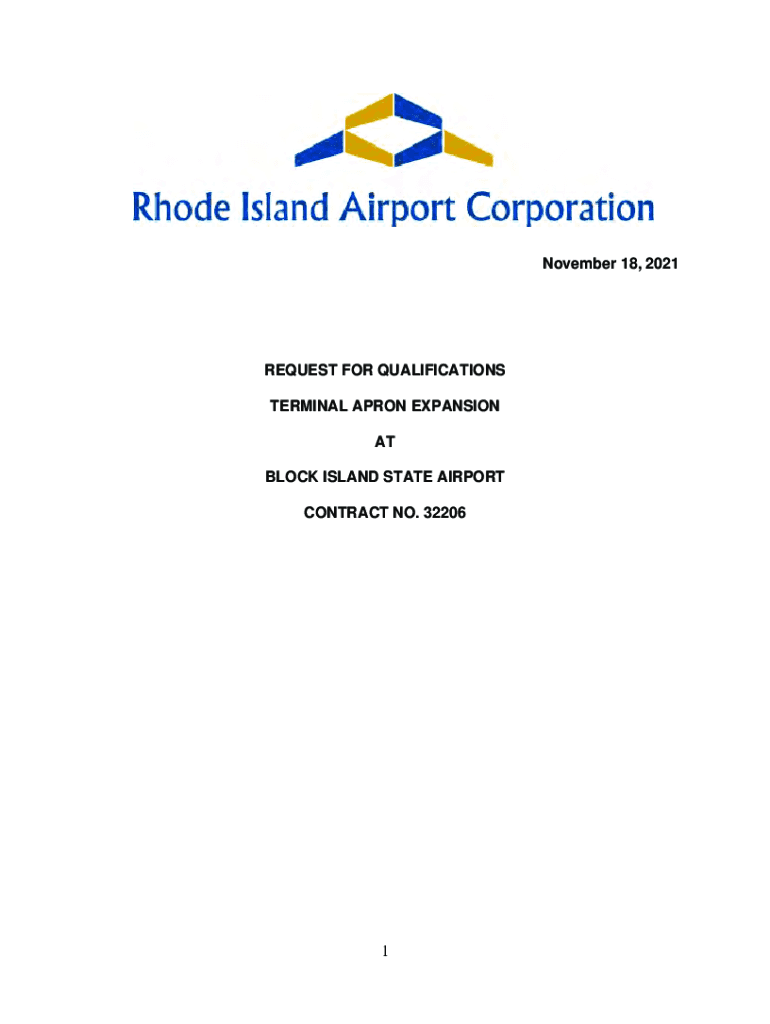 Rhode Island Airport Corporation

November 18, 2021

REQUEST FOR QUALIFICATIONS

TERMINAL APRON EXPANSION

AT

BLOCK ISLAND STATE AIRPORT

CONTRACT NO. 32206

1